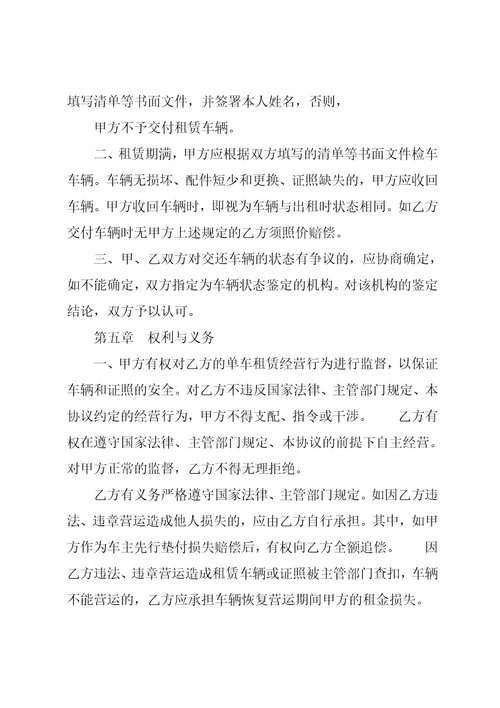 填写清单等书面文件，并签署本人姓名，否则，

甲方不予交付租赁车辆。

二、租赁期满，甲方应根据双方填写的清单等书面文件检车车辆。车辆无损坏、配件短少和更换、证照缺失的，甲方应收回车辆。甲方收回车辆时，即视为车辆与出租时状态相同。如乙方交付车辆时无甲方上述规定的乙方须照价赔偿。

三、甲、乙双方对交还车辆的状态有争议的，应协商确定，如不能确定，双方指定为车辆状态鉴定的机构。对该机构的鉴定结论，双方予以认可。

第五章　权利与义务

一、甲方有权对乙方的单车租赁经营行为进行监督，以保证车辆和证照的安全。对乙方不违反国家法律、主管部门规定、本协议约定的经营行为，甲方不得支配、指令或干涉。　　乙方有权在遵守国家法律、主管部门规定、本协议的前提下自主经营。对甲方正常的监督，乙方不得无理拒绝。

乙方有义务严格遵守国家法律、主管部门规定。如因乙方违法、违章营运造成他人损失的，应由乙方自行承担。其中，如甲方作为车主先行垫付损失赔偿后，有权向乙方全额追偿。　　因乙方违法、违章营运造成租赁车辆或证照被主管部门查扣，车辆不能营运的，乙方应承担车辆恢复营运期间甲方的租金损失。